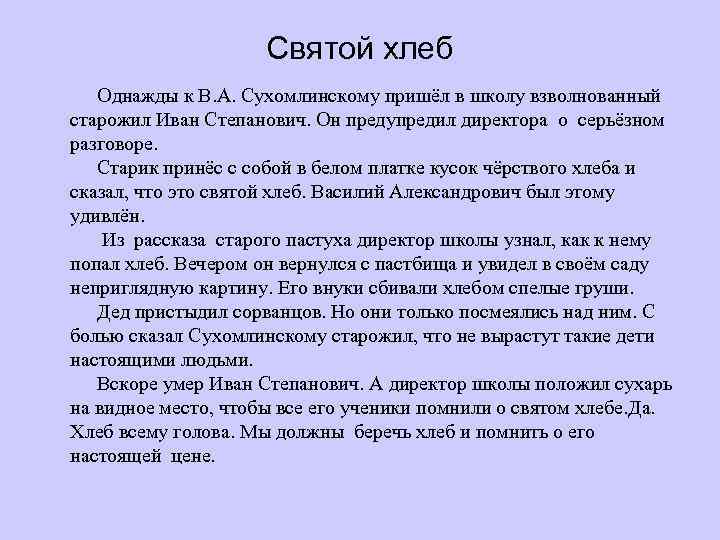 Святой хлеб

Однажды к В.А. Сухомлинскому пришёл в школу взволнованный старожил Иван Степанович. Он предупредил директора о серьёзном разговоре.

Старик принёс с собой в белом платке кусок чёрствого хлеба и сказал, что это святой хлеб. Василий Александрович был этому удивлён.

Из рассказа старого пастуха директор школы узнал, как к нему попал хлеб. Вечером он вернулся с пастбища и увидел в своём саду неприглядную картину. Его внуки сбивали хлебом спелые груши.

Дед пристыдил сорванцов. Но они только посмеялись над ним. С болью сказал Сухомлинскому старожил, что не вырастут такие дети настоящими людьми.

Вскоре умер Иван Степанович. А директор школы положил сухарь на видное место, чтобы все его ученики помнили о святом хлебе.Да. Хлеб всему голова. Мы должны беречь хлеб и помнить о его настоящей цене.